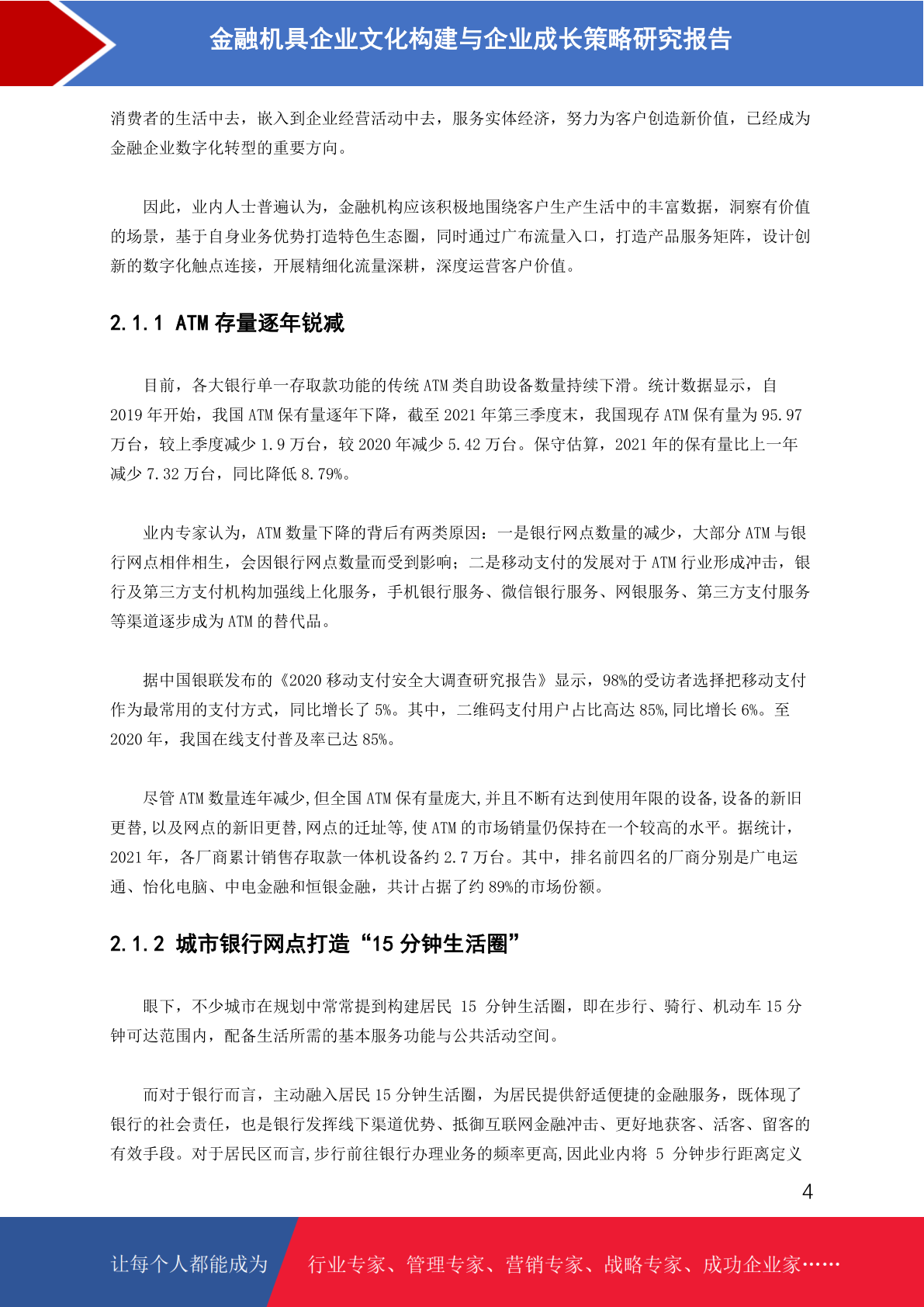 金融机具企业文化构建与企业成长策略研究报告

消费者的生活中去，嵌入到企业经营活动中去，服务实体经济，努力为客户创造新价值，已经成为金融企业数字化转型的重要方向。

因此，业内人士普遍认为，金融机构应该积极地围绕客户生产生活中的丰富数据，洞察有价值的场景，基于自身业务优势打造特色生态圈，同时通过广布流量入口，打造产品服务矩阵，设计创新的数字化触点连接，开展精细化流量深耕，深度运营客户价值。

2.1.1 ATM 存量逐年锐减

目前，各大银行单一存取款功能的传统 ATM 类自助设备数量持续下滑。统计数据显示，自 2019 年开始，我国 ATM 保有量逐年下降，截至 2021 年第三季度末，我国现存 ATM 保有量为 95.97 万台，较上季度减少 1.9 万台，较 2020 年减少 5.42 万台。保守估算，2021 年的保有量比上一年减少 7.32 万台，同比降低 8.79%。

业内专家认为，ATM 数量下降的背后有两类原因：一是银行网点数量的减少，大部分 ATM 与银行网点相伴相生，会因银行网点数量而受到影响；二是移动支付的发展对于 ATM 行业形成冲击，银行及第三方支付机构加强线上化服务，手机银行服务、微信银行服务、网银服务、第三方支付服务等渠道逐步成为 ATM 的替代品。

据中国银联发布的《2020 移动支付安全大调查研究报告》显示，98%的受访者选择把移动支付作为最常用的支付方式，同比增长了 5%。其中，二维码支付用户占比高达 85%,同比增长 6%。至 2020 年，我国在线支付普及率已达 85%。

尽管 ATM 数量连年减少,但全国 ATM 保有量庞大,并且不断有达到使用年限的设备,设备的新旧更替,以及网点的新旧更替,网点的迁址等,使 ATM 的市场销量仍保持在一个较高的水平。据统计，2021 年，各厂商累计销售存取款一体机设备约 2.7 万台。其中，排名前四名的厂商分别是广电运通、怡化电脑、中电金融和恒银金融，共计占据了约 89%的市场份额。

2.1.2 城市银行网点打造“15 分钟生活圈”

眼下，不少城市在规划中常常提到构建居民 15 分钟生活圈，即在步行、骑行、机动车 15 分钟可达范围内，配备生活所需的基本服务功能与公共活动空间。

而对于银行而言，主动融入居民 15 分钟生活圈，为居民提供舒适便捷的金融服务，既体现了银行的社会责任，也是银行发挥线下渠道优势、抵御互联网金融冲击、更好地获客、活客、留客的有效手段。对于居民区而言,步行前往银行办理业务的频率更高,因此业内将 5 分钟步行距离定义

4

让每个人都能成为 行业专家、管理专家、营销专家、战略专家、成功企业家……